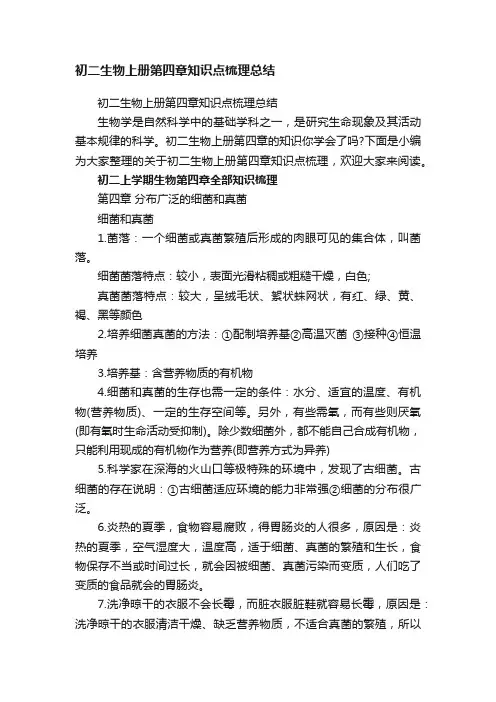 初二生物上册第四章知识点梳理总结

初二生物上册第四章知识点梳理总结

生物学是自然科学中的基础学科之一，是研究生命现象及其活动基本规律的科学。初二生物上册第四章的知识你学会了吗?下面是小编为大家整理的关于初二生物上册第四章知识点梳理，欢迎大家来阅读。

初二上学期生物第四章全部知识梳理

第四章 分布广泛的细菌和真菌

细菌和真菌

1.菌落：一个细菌或真菌繁殖后形成的肉眼可见的集合体，叫菌落。

细菌菌落特点：较小，表面光滑粘稠或粗糙干燥，白色;

真菌菌落特点：较大，呈绒毛状、絮状蛛网状，有红、绿、黄、褐、黑等颜色

2.培养细菌真菌的方法：①配制培养基②高温灭菌 ③接种④恒温培养

3.培养基：含营养物质的有机物

4.细菌和真菌的生存也需一定的条件：水分、适宜的温度、有机物(营养物质)、一定的生存空间等。另外，有些需氧，而有些则厌氧(即有氧时生命活动受抑制)。除少数细菌外，都不能自己合成有机物，只能利用现成的有机物作为营养(即营养方式为异养)

5.科学家在深海的火山口等极特殊的环境中，发现了古细菌。古细菌的存在说明：①古细菌适应环境的能力非常强②细菌的分布很广泛。

6.炎热的夏季，食物容易腐败，得胃肠炎的人很多，原因是：炎热的夏季，空气湿度大，温度高，适于细菌、真菌的繁殖和生长，食物保存不当或时间过长，就会因被细菌、真菌污染而变质，人们吃了变质的食品就会的胃肠炎。

7.洗净晾干的衣服不会长霉，而脏衣服脏鞋就容易长霉，原因是：洗净晾干的衣服清洁干燥、缺乏营养物质，不适合真菌的繁殖，所以